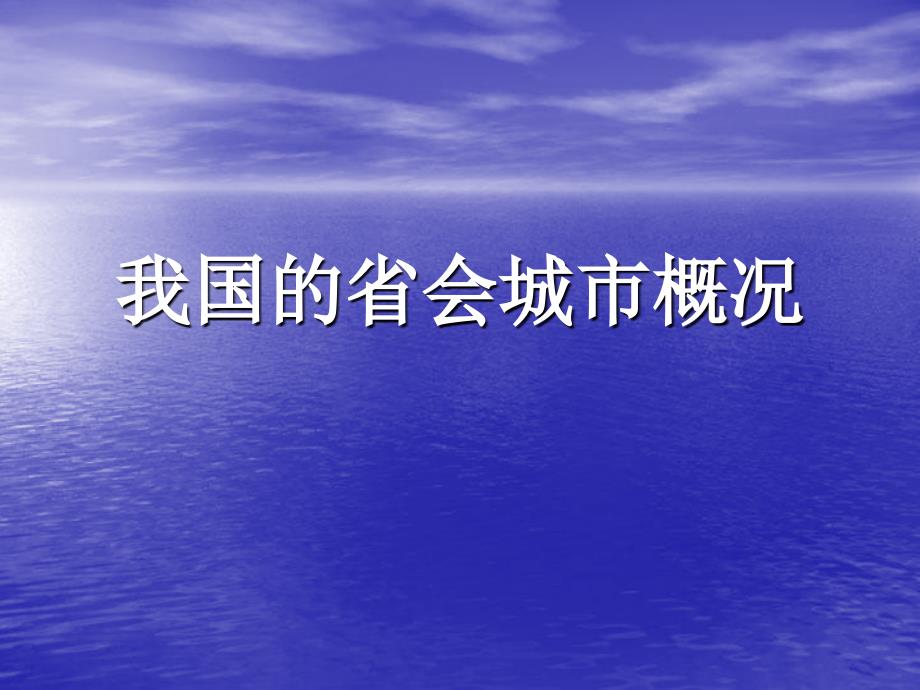 我国的省会城市概况